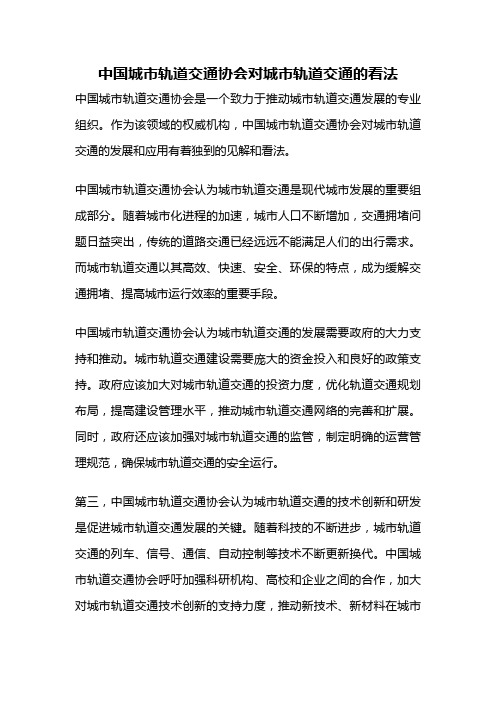 中国城市轨道交通协会对城市轨道交通的看法

中国城市轨道交通协会是一个致力于推动城市轨道交通发展的专业组织。作为该领域的权威机构，中国城市轨道交通协会对城市轨道交通的发展和应用有着独到的见解和看法。

中国城市轨道交通协会认为城市轨道交通是现代城市发展的重要组成部分。随着城市化进程的加速，城市人口不断增加，交通拥堵问题日益突出，传统的道路交通已经远远不能满足人们的出行需求。而城市轨道交通以其高效、快速、安全、环保的特点，成为缓解交通拥堵、提高城市运行效率的重要手段。

中国城市轨道交通协会认为城市轨道交通的发展需要政府的大力支持和推动。城市轨道交通建设需要庞大的资金投入和良好的政策支持。政府应该加大对城市轨道交通的投资力度，优化轨道交通规划布局，提高建设管理水平，推动城市轨道交通网络的完善和扩展。同时，政府还应该加强对城市轨道交通的监管，制定明确的运营管理规范，确保城市轨道交通的安全运行。

第三，中国城市轨道交通协会认为城市轨道交通的技术创新和研发是促进城市轨道交通发展的关键。随着科技的不断进步，城市轨道交通的列车、信号、通信、自动控制等技术不断更新换代。中国城市轨道交通协会呼吁加强科研机构、高校和企业之间的合作，加大对城市轨道交通技术创新的支持力度，推动新技术、新材料在城市